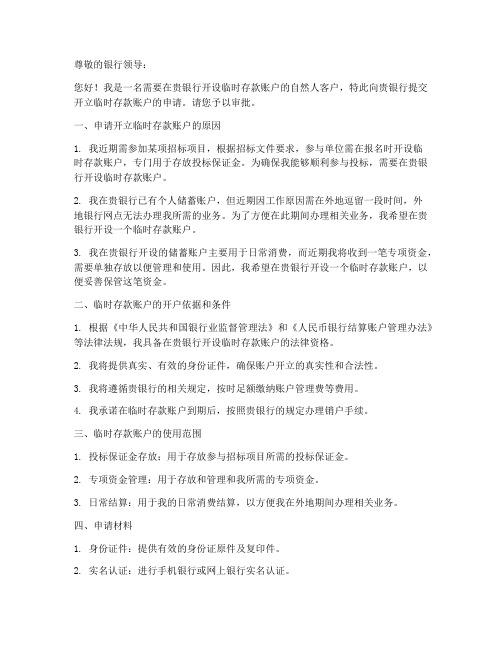 尊敬的银行领导：

您好！我是一名需要在贵银行开设临时存款账户的自然人客户，特此向贵银行提交开立临时存款账户的申请。请您予以审批。

一、申请开立临时存款账户的原因

1. 我近期需参加某项招标项目，根据招标文件要求，参与单位需在报名时开设临时存款账户，专门用于存放投标保证金。为确保我能够顺利参与投标，需要在贵银行开设临时存款账户。

2. 我在贵银行已有个人储蓄账户，但近期因工作原因需在外地逗留一段时间，外地银行网点无法办理我所需的业务。为了方便在此期间办理相关业务，我希望在贵银行开设一个临时存款账户。

3. 我在贵银行开设的储蓄账户主要用于日常消费，而近期我将收到一笔专项资金，需要单独存放以便管理和使用。因此，我希望在贵银行开设一个临时存款账户，以便妥善保管这笔资金。

二、临时存款账户的开户依据和条件

1. 根据《中华人民共和国银行业监督管理法》和《人民币银行结算账户管理办法》等法律法规，我具备在贵银行开设临时存款账户的法律资格。

2. 我将提供真实、有效的身份证件，确保账户开立的真实性和合法性。

3. 我将遵循贵银行的相关规定，按时足额缴纳账户管理费等费用。

4. 我承诺在临时存款账户到期后，按照贵银行的规定办理销户手续。

三、临时存款账户的使用范围

1. 投标保证金存放：用于存放参与招标项目所需的投标保证金。

2. 专项资金管理：用于存放和管理和我所需的专项资金。

3. 日常结算：用于我的日常消费结算，以方便我在外地期间办理相关业务。

四、申请材料

1. 身份证件：提供有效的身份证原件及复印件。

2. 实名认证：进行手机银行或网上银行实名认证。